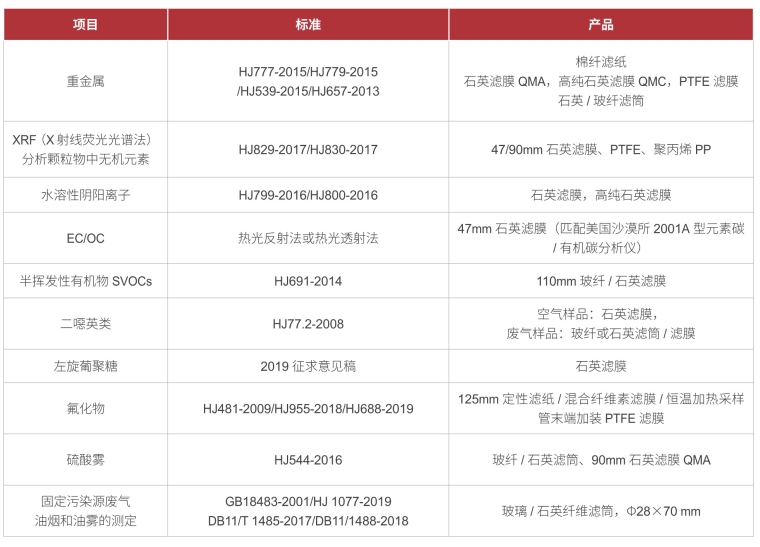 | 项目 | 标准 | 产品 |
|---|---|---|
| 重金属 | HJ777-2015/HJ779-2015 /HJ539-2015/HJ657-2013 | 棉纤滤纸 石英滤膜 QMA，高纯石英滤膜 QMC，PTFE 滤膜 石英 / 玻纤滤筒 |
| XRF（X 射线荧光光谱法）分析颗粒物中无机元素 | HJ829-2017/HJ830-2017 | 47/90mm 石英滤膜、PTFE、聚丙烯 PP |
| 水溶性阴阳离子 | HJ799-2016/HJ800-2016 | 石英滤膜，高纯石英滤膜 |
| EC/OC | 热光反射法或热光透射法 | 47mm 石英滤膜（匹配美国沙漠所 2001A 型元素碳 / 有机碳分析仪） |
| 半挥发性有机物 SVOCs | HJ691-2014 | 110mm 玻纤 / 石英滤膜 |
| 二噁英类 | HJ77.2-2008 | 空气样品：石英滤膜，废气样品：玻纤或石英滤筒 / 滤膜 |
| 左旋葡聚糖 | 2019 征求意见稿 | 石英滤膜 |
| 氟化物 | HJ481-2009/HJ955-2018/HJ688-2019 | 125mm 定性滤纸 / 混合纤维素滤膜 / 恒温加热采样管末端加装 PTFE 滤膜 |
| 硫酸雾 | HJ544-2016 | 玻纤 / 石英滤筒、90mm 石英滤膜 QMA |
| 固定污染源废气 油烟和油雾的测定 | GB18483-2001/HJ 1077-2019 DB11/T 1485-2017/DB11/1488-2018 | 玻璃 / 石英纤维滤筒，Φ28×70 mm |